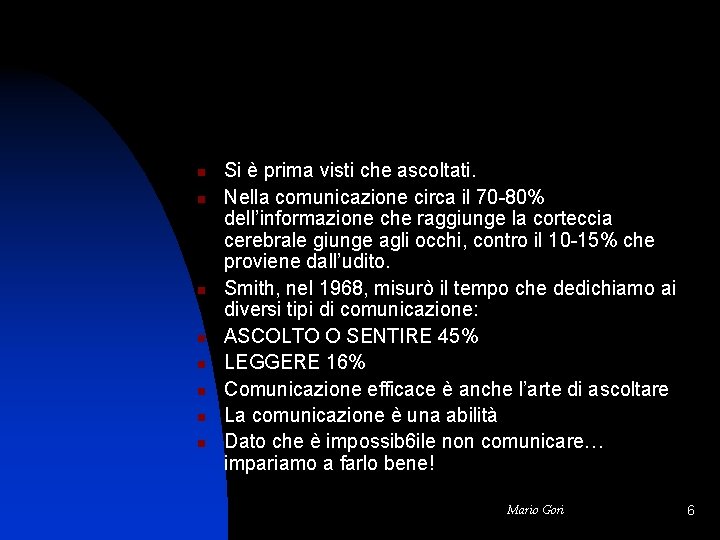 • Si è prima visti che ascoltati.
• Nella comunicazione circa il 70-80% dell'informazione che raggiunge la corteccia cerebrale giunge agli occhi, contro il 10-15% che proviene dall'udito.
• Smith, nel 1968, misurò il tempo che dedichiamo ai diversi tipi di comunicazione:
• ASCOLTO O SENTIRE 45%
• LEGGERE 16%
• Comunicazione efficace è anche l'arte di ascoltare
• La comunicazione è una abilità
• Dato che è impossib6ile non comunicare… impariamo a farlo bene!

Mario Gori

6